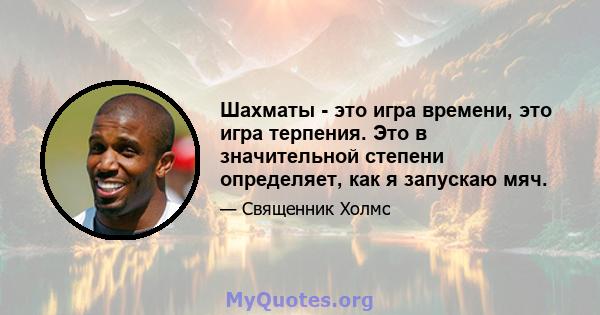 Шахматы - это игра времени, это игра терпения. Это в значительной степени определяет, как я запускаю мяч.

— Священник Холмс

MyQuotes.org